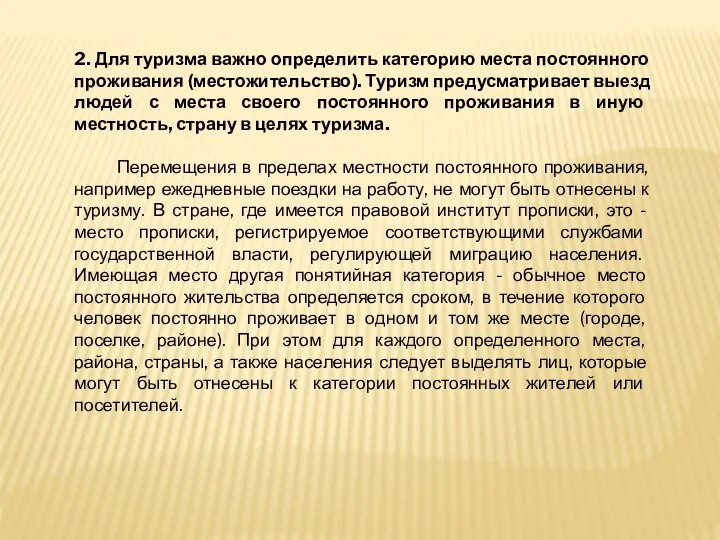 2. Для туризма важно определить категорию места постоянного проживания (местожительство). Туризм предусматривает выезд людей с места своего постоянного проживания в иную местность, страну в целях туризма.

Перемещения в пределах местности постоянного проживания, например ежедневные поездки на работу, не могут быть отнесены к туризму. В стране, где имеется правовой институт прописки, это - место прописки, регистрируемое соответствующими службами государственной власти, регулирующей миграцию населения. Имеющая место другая понятийная категория - обычное место постоянного жительства определяется сроком, в течение которого человек постоянно проживает в одном и том же месте (городе, поселке, районе). При этом для каждого определенного места, района, страны, а также населения следует выделять лиц, которые могут быть отнесены к категории постоянных жителей или посетителей.